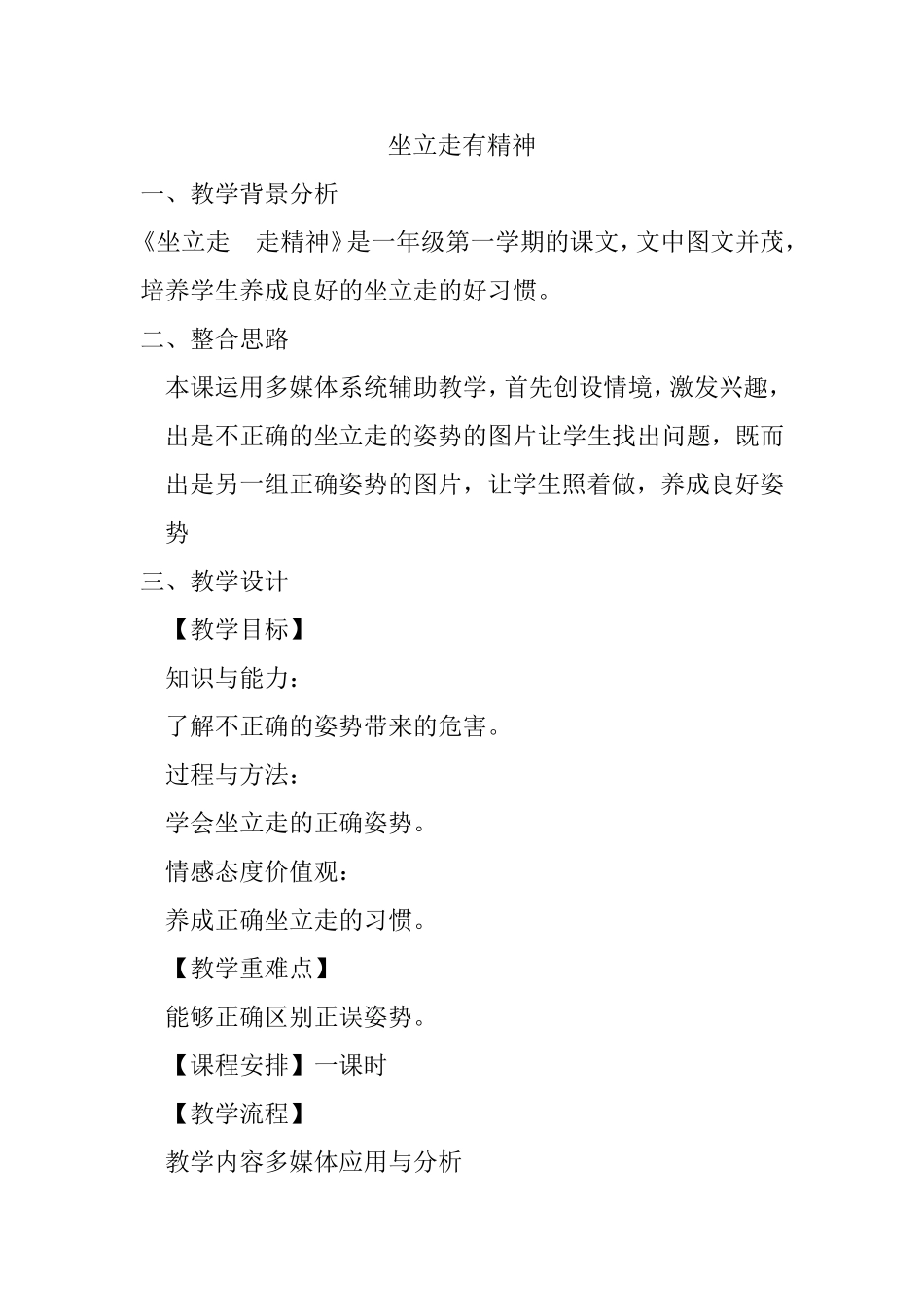 坐立走有精神

一、教学背景分析

《坐立走　走精神》是一年级第一学期的课文，文中图文并茂，培养学生养成良好的坐立走的好习惯。

二、整合思路

本课运用多媒体系统辅助教学，首先创设情境，激发兴趣，出是不正确的坐立走的姿势的图片让学生找出问题，既而出是另一组正确姿势的图片，让学生照着做，养成良好姿势

三、教学设计

【教学目标】

知识与能力：

了解不正确的姿势带来的危害。

过程与方法：

学会坐立走的正确姿势。

情感态度价值观：

养成正确坐立走的习惯。

【教学重难点】

能够正确区别正误姿势。

【课程安排】一课时

【教学流程】

教学内容多媒体应用与分析